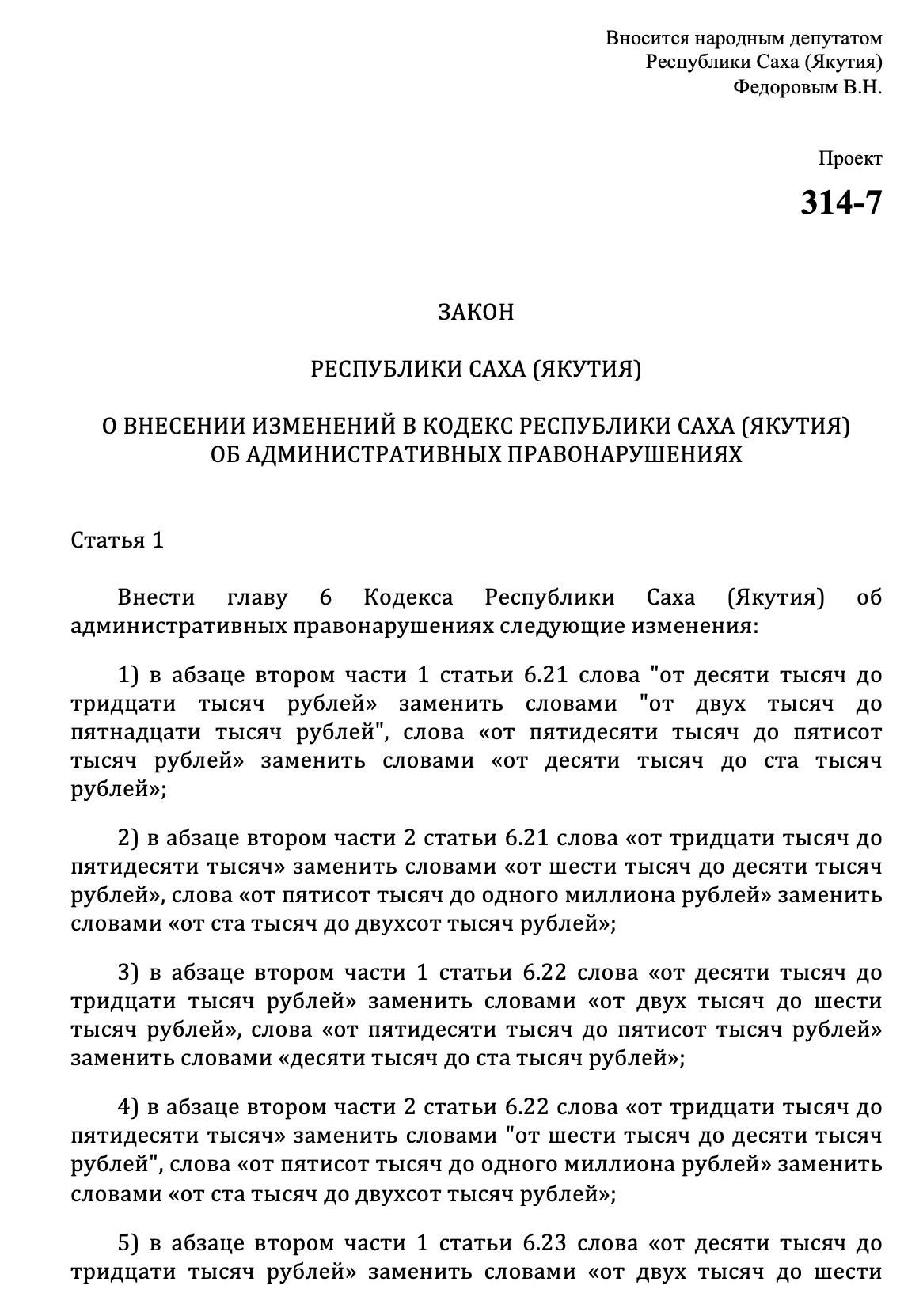 Вносится народным депутатом
Республики Саха (Якутия)
Федоровым В.Н.

Проект
314-7

ЗАКОН

РЕСПУБЛИКИ САХА (ЯКУТИЯ)

О ВНЕСЕНИИ ИЗМЕНЕНИЙ В КОДЕКС РЕСПУБЛИКИ САХА (ЯКУТИЯ)
ОБ АДМИНИСТРАТИВНЫХ ПРАВОНАРУШЕНИЯХ

Статья 1

Внести главу 6 Кодекса Республики Саха (Якутия) об административных правонарушениях следующие изменения:

1) в абзаце втором части 1 статьи 6.21 слова "от десяти тысяч до тридцати тысяч рублей» заменить словами "от двух тысяч до пятнадцати тысяч рублей", слова «от пятидесяти тысяч до пятисот тысяч рублей» заменить словами «от десяти тысяч до ста тысяч рублей»;

2) в абзаце втором части 2 статьи 6.21 слова «от тридцати тысяч до пятидесяти тысяч» заменить словами «от шести тысяч до десяти тысяч рублей», слова «от пятисот тысяч до одного миллиона рублей» заменить словами «от ста тысяч до двухсот тысяч рублей»;

3) в абзаце втором части 1 статьи 6.22 слова «от десяти тысяч до тридцати тысяч рублей» заменить словами «от двух тысяч до шести тысяч рублей», слова «от пятидесяти тысяч до пятисот тысяч рублей» заменить словами «десяти тысяч до ста тысяч рублей»;

4) в абзаце втором части 2 статьи 6.22 слова «от тридцати тысяч до пятидесяти тысяч» заменить словами "от шести тысяч до десяти тысяч рублей", слова «от пятисот тысяч до одного миллиона рублей» заменить словами «от ста тысяч до двухсот тысяч рублей»;

5) в абзаце втором части 1 статьи 6.23 слова «от десяти тысяч до тридцати тысяч рублей» заменить словами «от двух тысяч до шести